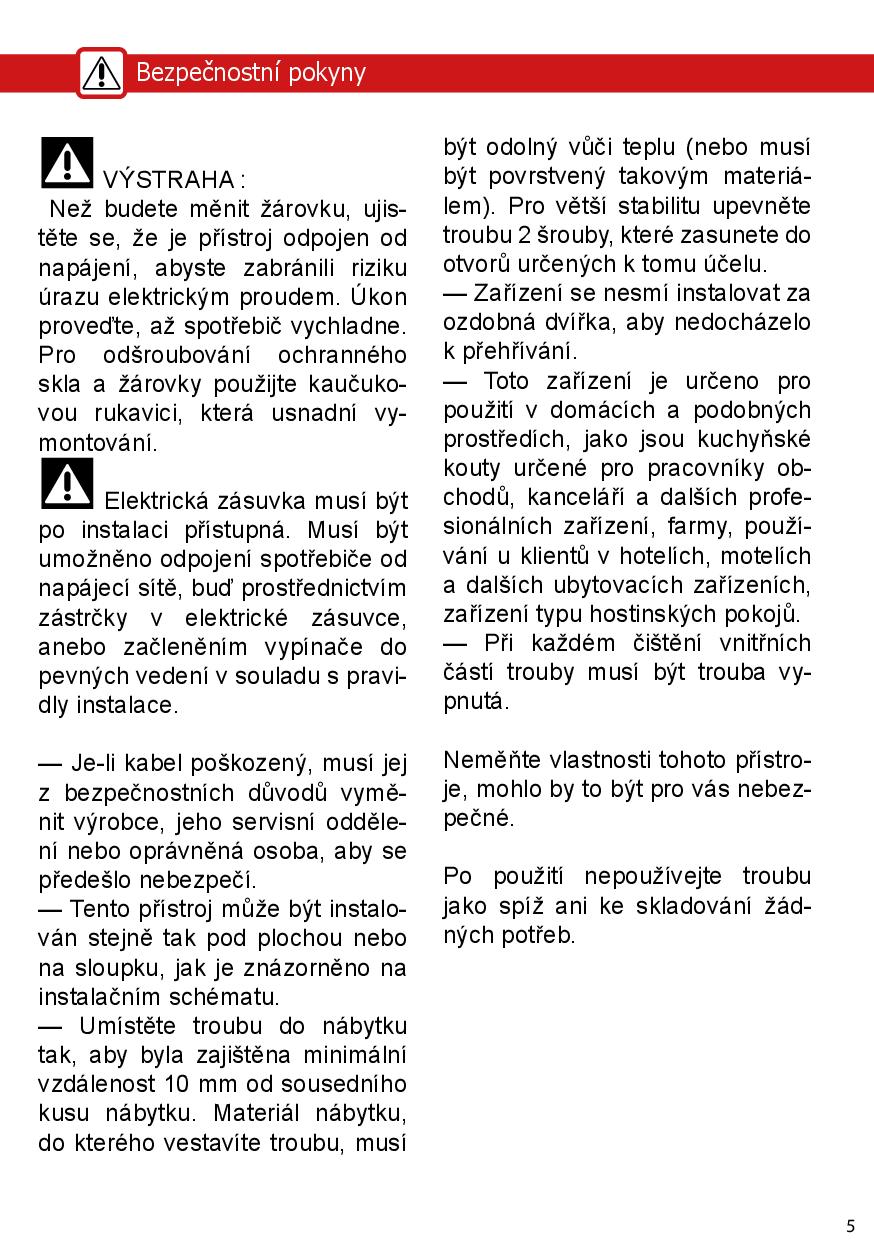 Bezpečnostní pokyny

VÝSTRAHA :
Než budete měnit žárovku, ujistěte se, že je přístroj odpojen od napájení, abyste zabránili riziku úrazu elektrickým proudem. Úkon proveďte, až spotřebič vychladne. Pro odšroubování ochranného skla a žárovky použijte kaučukovou rukavici, která usnadní vymontování.

Elektrická zásuvka musí být po instalaci přístupná. Musí být umožněno odpojení spotřebiče od napájecí sítě, buď prostřednictvím zástrčky v elektrické zásuvce, anebo začleněním vypínače do pevných vedení v souladu s pravidly instalace.

— Je-li kabel poškozený, musí jej z bezpečnostních důvodů vyměnit výrobce, jeho servisní oddělení nebo oprávněná osoba, aby se předešlo nebezpečí.
— Tento přístroj může být instalován stejně tak pod plochou nebo na sloupku, jak je znázorněno na instalačním schématu.
— Umístěte troubu do nábytku tak, aby byla zajištěna minimální vzdálenost 10 mm od sousedního kusu nábytku. Materiál nábytku, do kterého vestavíte troubu, musí být odolný vůči teplu (nebo musí být povrstvený takovým materiálem). Pro větší stabilitu upevněte troubu 2 šrouby, které zasunete do otvorů určených k tomu účelu.
— Zařízení se nesmí instalovat za ozdobná dvířka, aby nedocházelo k přehřívání.
— Toto zařízení je určeno pro použití v domácích a podobných prostředích, jako jsou kuchyňské kouty určené pro pracovníky obchodů, kanceláří a dalších profesionálních zařízení, farmy, používání u klientů v hotelích, motelích a dalších ubytovacích zařízeních, zařízení typu hostinských pokojů.
— Při každém čištění vnitřních částí trouby musí být trouba vypnutá.

Neměňte vlastnosti tohoto přístroje, mohlo by to být pro vás nebezpečné.

Po použití nepoužívejte troubu jako spíž ani ke skladování žádných potřeb.

5